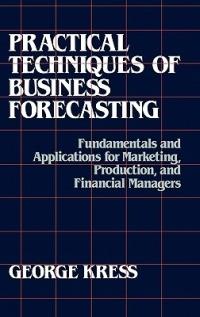 PRACTICAL TECHNIQUES OF BUSINESS FORECASTING

Fundamentals and Applications for Marketing, Production, and Financial Managers

GEORGE KRESS